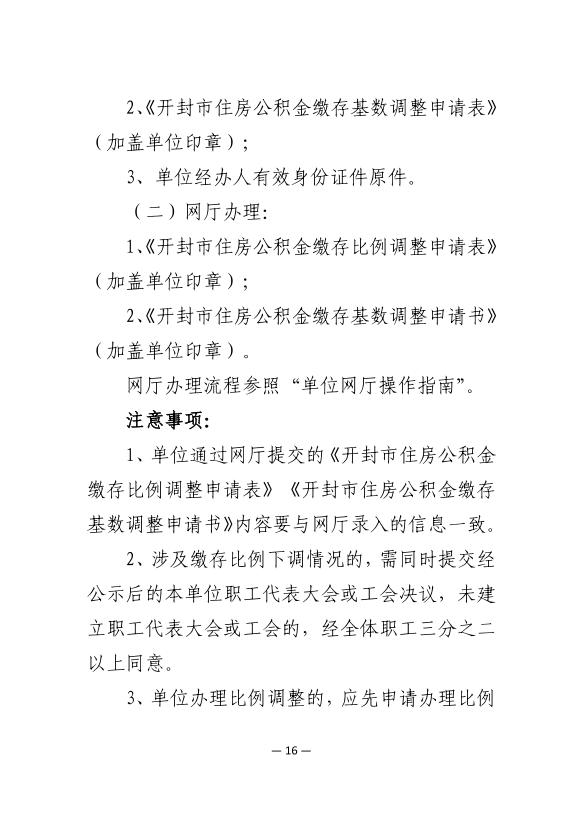 2、《开封市住房公积金缴存基数调整申请表》（加盖单位印章）；

3、单位经办人有效身份证件原件。

（二）网厅办理:

1、《开封市住房公积金缴存比例调整申请表》（加盖单位印章）；

2、《开封市住房公积金缴存基数调整申请书》（加盖单位印章）。

网厅办理流程参照“单位网厅操作指南”。

注意事项:

1、单位通过网厅提交的《开封市住房公积金缴存比例调整申请表》《开封市住房公积金缴存基数调整申请书》内容要与网厅录入的信息一致。

2、涉及缴存比例下调情况的，需同时提交经公示后的本单位职工代表大会或工会决议，未建立职工代表大会或工会的，经全体职工三分之二以上同意。

3、单位办理比例调整的，应先申请办理比例

— 16 —